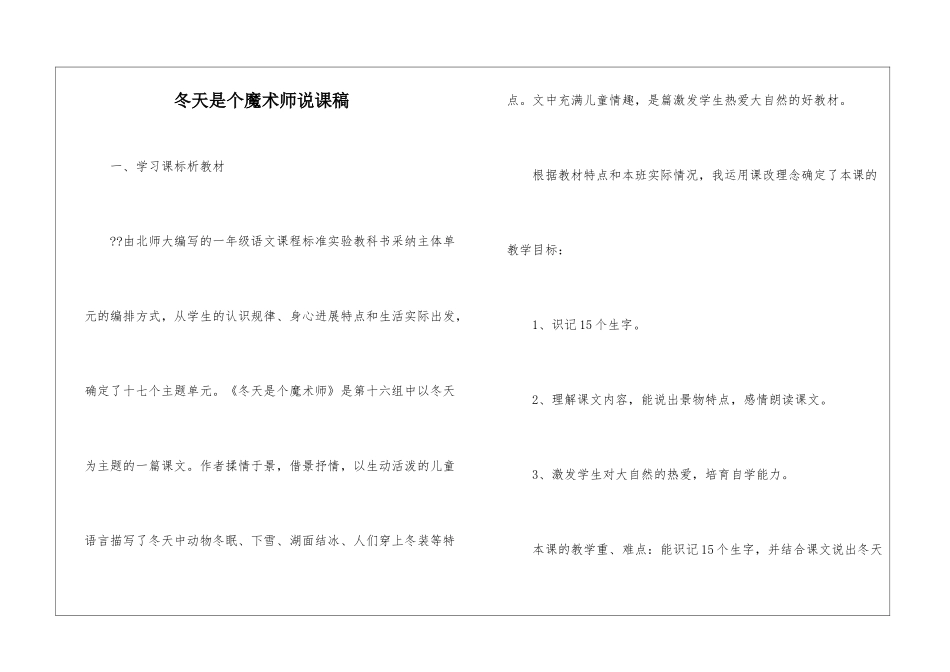 冬天是个魔术师说课稿

一、学习课标析教材

??由北师大编写的一年级语文课程标准实验教科书采纳主体单元的编排方式，从学生的认识规律、身心进展特点和生活实际出发，确定了十七个主题单元。《冬天是个魔术师》是第十六组中以冬天为主题的一篇课文。作者揉情于景，借景抒情，以生动活泼的儿童语言描写了冬天中动物冬眠、下雪、湖面结冰、人们穿上冬装等特点。文中充满儿童情趣，是篇激发学生热爱大自然的好教材。

根据教材特点和本班实际情况，我运用课改理念确定了本课的教学目标：

1、识记15个生字。

2、理解课文内容，能说出景物特点，感情朗读课文。

3、激发学生对大自然的热爱，培育自学能力。

本课的教学重、难点：能识记15个生字，并结合课文说出冬天